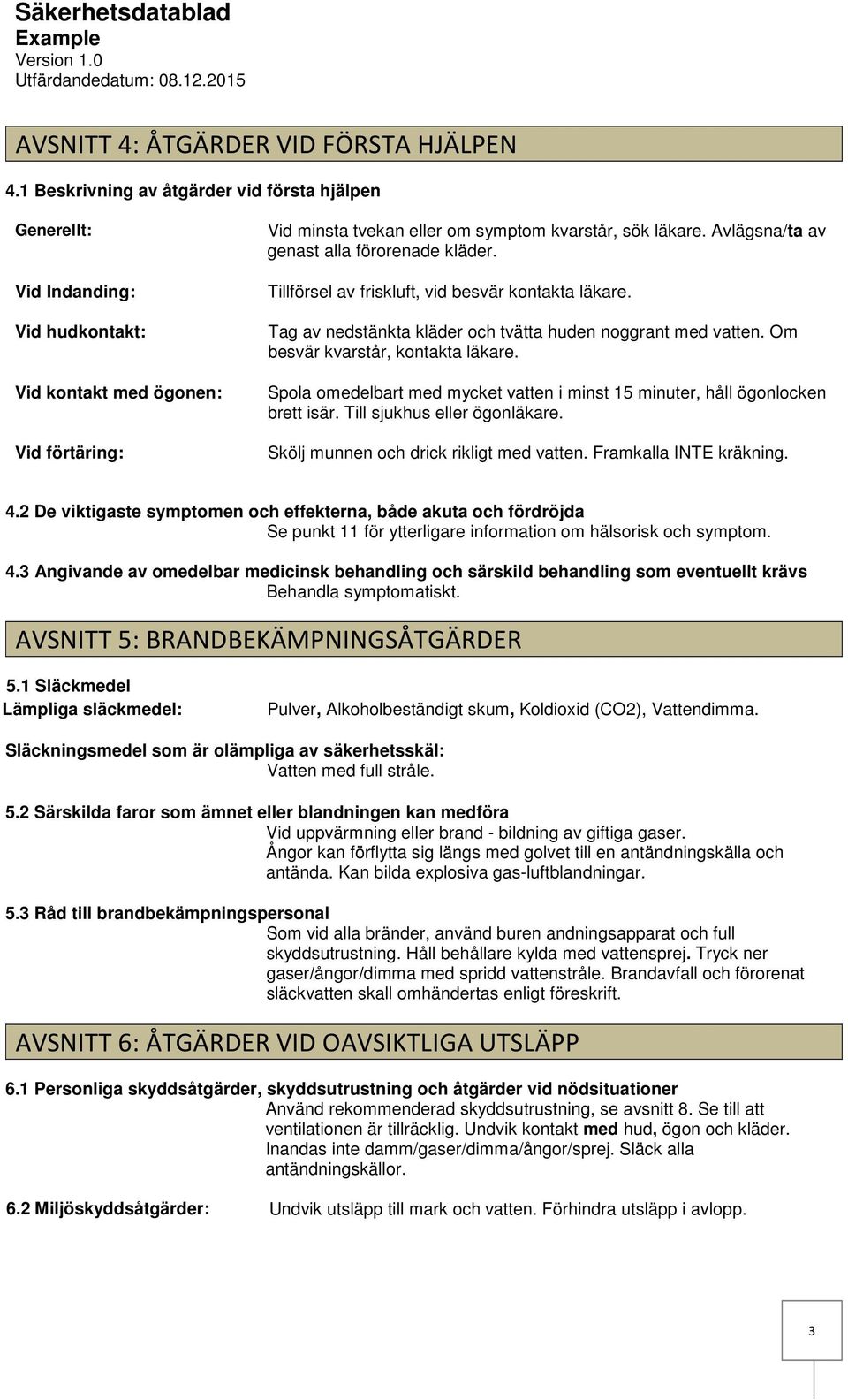 Säkerhetsdatablad
Example
Version 1.0
Utfärdandedatum: 08.12.2015

AVSNITT 4: ÅTGÄRDER VID FÖRSTA HJÄLPEN

4.1 Beskrivning av åtgärder vid första hjälpen

Generellt: Vid minsta tvekan eller om symptom kvarstår, sök läkare. Avlägsna/ta av genast alla förorenade kläder.

Vid Indanding: Tillförsel av friskluft, vid besvär kontakta läkare.

Vid hudkontakt: Tag av nedstänkta kläder och tvätta huden noggrant med vatten. Om besvär kvarstår, kontakta läkare.

Vid kontakt med ögonen: Spola omedelbart med mycket vatten i minst 15 minuter, håll ögonlocken brett isär. Till sjukhus eller ögonläkare.

Vid förtäring: Skölj munnen och drick rikligt med vatten. Framkalla INTE kräkning.

4.2 De viktigaste symptomen och effekterna, både akuta och fördröjda
Se punkt 11 för ytterligare information om hälsorisk och symptom.

4.3 Angivande av omedelbar medicinsk behandling och särskild behandling som eventuellt krävs
Behandla symptomatiskt.

AVSNITT 5: BRANDBEKÄMPNINGSÅTGÄRDER

5.1 Släckmedel
Lämpliga släckmedel: Pulver, Alkoholbeständigt skum, Koldioxid (CO2), Vattendimma.

Släckningsmedel som är olämpliga av säkerhetsskäl:
Vatten med full stråle.

5.2 Särskilda faror som ämnet eller blandningen kan medföra
Vid uppvärmning eller brand - bildning av giftiga gaser.
Ångor kan förflytta sig längs med golvet till en antändningskälla och antända. Kan bilda explosiva gas-luftblandningar.

5.3 Råd till brandbekämpningspersonal
Som vid alla bränder, använd buren andningsapparat och full skyddsutrustning. Håll behållare kylda med vattensprej. Tryck ner gaser/ångor/dimma med spridd vattenstråle. Brandavfall och förorenat släckvatten skall omhändertas enligt föreskrift.

AVSNITT 6: ÅTGÄRDER VID OAVSIKTLIGA UTSLÄPP

6.1 Personliga skyddsåtgärder, skyddsutrustning och åtgärder vid nödsituationer
Använd rekommenderad skyddsutrustning, se avsnitt 8. Se till att ventilationen är tillräcklig. Undvik kontakt med hud, ögon och kläder. Inandas inte damm/gaser/dimma/ångor/sprej. Släck alla antändningskällor.

6.2 Miljöskyddsåtgärder: Undvik utsläpp till mark och vatten. Förhindra utsläpp i avlopp.

3